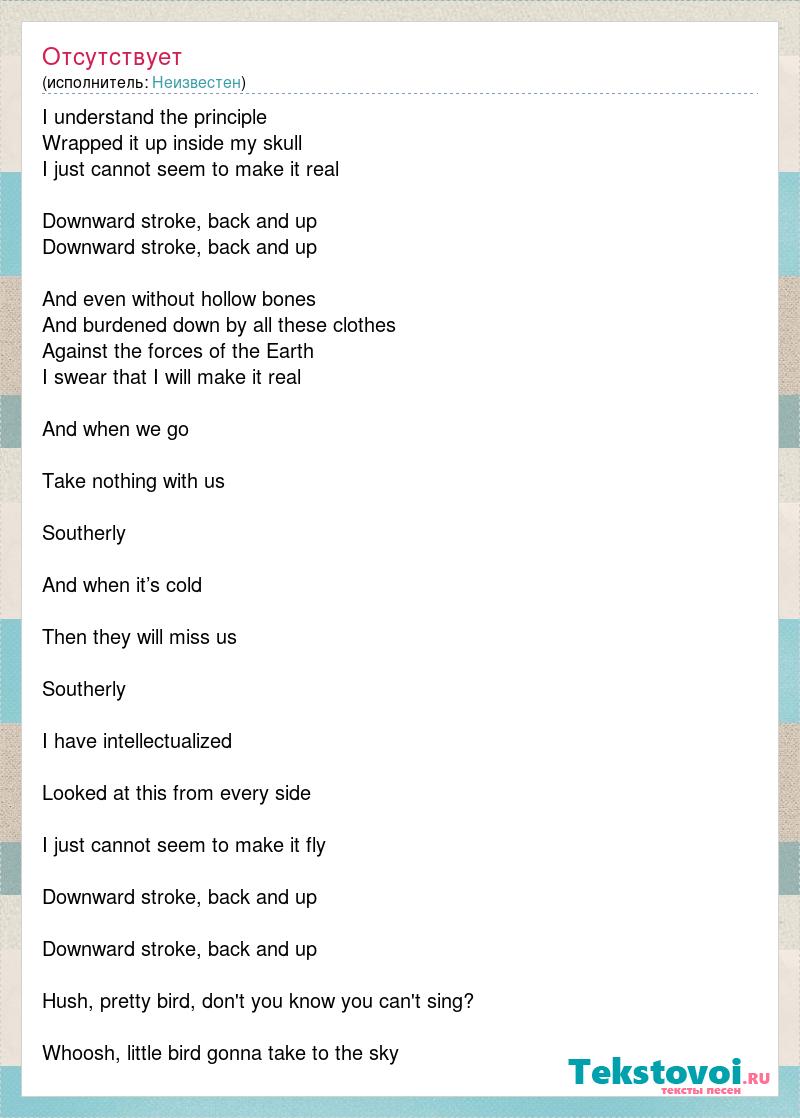 Отсутствует
(исполнитель: Неизвестен)

I understand the principle
Wrapped it up inside my skull
I just cannot seem to make it real

Downward stroke, back and up
Downward stroke, back and up

And even without hollow bones
And burdened down by all these clothes
Against the forces of the Earth
I swear that I will make it real

And when we go

Take nothing with us

Southerly

And when it’s cold

Then they will miss us

Southerly

I have intellectualized

Looked at this from every side

I just cannot seem to make it fly

Downward stroke, back and up

Downward stroke, back and up

Hush, pretty bird, don't you know you can't sing?

Whoosh, little bird gonna take to the sky

Tekstovoi.RU
тексты песен